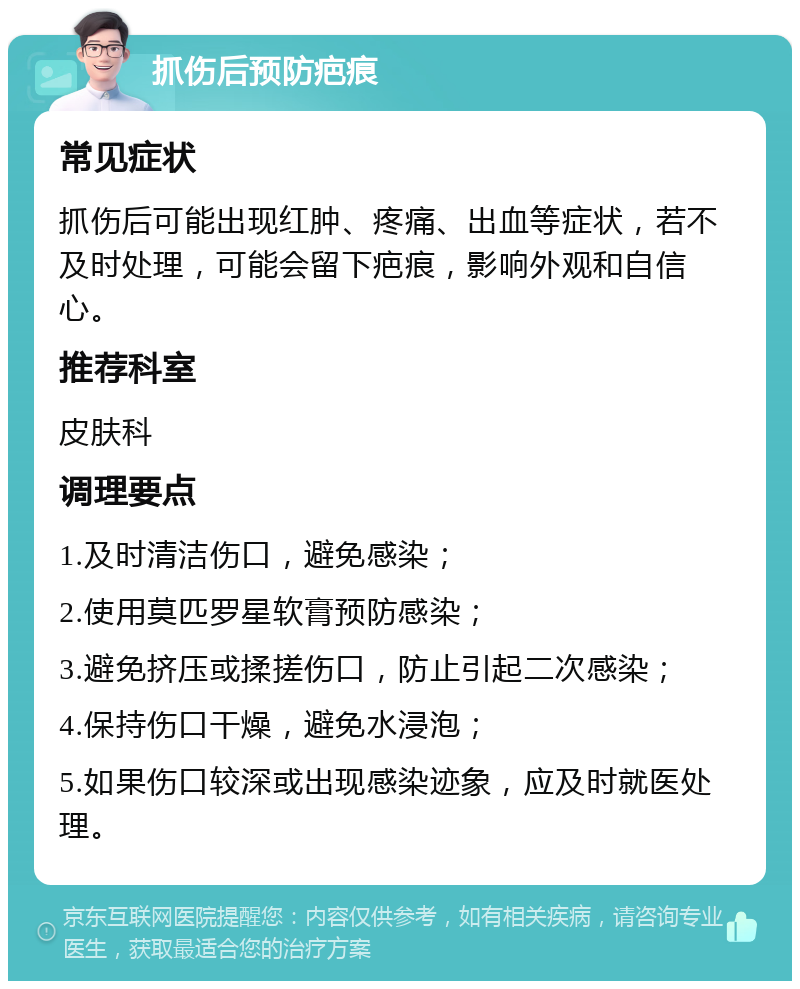 抓伤后预防疤痕

常见症状

抓伤后可能出现红肿、疼痛、出血等症状，若不及时处理，可能会留下疤痕，影响外观和自信心。

推荐科室

皮肤科

调理要点

1.及时清洁伤口，避免感染；

2.使用莫匹罗星软膏预防感染；

3.避免挤压或揉搓伤口，防止引起二次感染；

4.保持伤口干燥，避免水浸泡；

5.如果伤口较深或出现感染迹象，应及时就医处理。

京东互联网医院提醒您：内容仅供参考，如有相关疾病，请咨询专业医生，获取最适合您的治疗方案